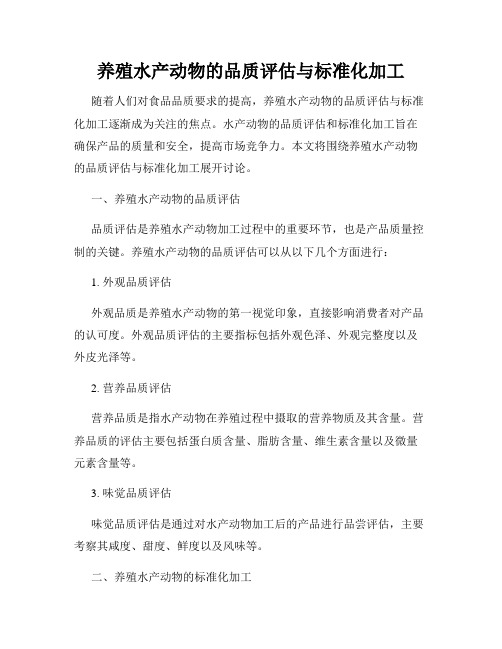 养殖水产动物的品质评估与标准化加工

随着人们对食品品质要求的提高，养殖水产动物的品质评估与标准化加工逐渐成为关注的焦点。水产动物的品质评估和标准化加工旨在确保产品的质量和安全，提高市场竞争力。本文将围绕养殖水产动物的品质评估与标准化加工展开讨论。

一、养殖水产动物的品质评估

品质评估是养殖水产动物加工过程中的重要环节，也是产品质量控制的关键。养殖水产动物的品质评估可以从以下几个方面进行：

1. 外观品质评估

外观品质是养殖水产动物的第一视觉印象，直接影响消费者对产品的认可度。外观品质评估的主要指标包括外观色泽、外观完整度以及外皮光泽等。

2. 营养品质评估

营养品质是指水产动物在养殖过程中摄取的营养物质及其含量。营养品质的评估主要包括蛋白质含量、脂肪含量、维生素含量以及微量元素含量等。

3. 味觉品质评估

味觉品质评估是通过对水产动物加工后的产品进行品尝评估，主要考察其咸度、甜度、鲜度以及风味等。

二、养殖水产动物的标准化加工